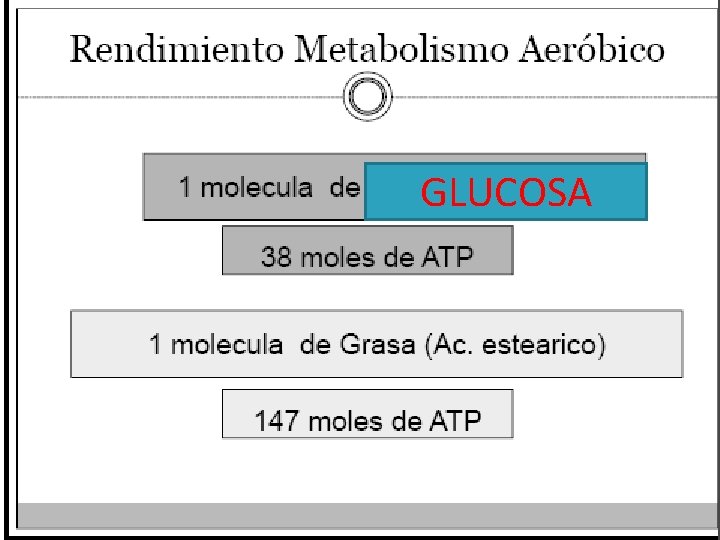 Rendimiento Metabolismo Aeróbico

1 molecula de GLUCOSA

38 moles de ATP

1 molecula de Grasa (Ac. estearico)

147 moles de ATP